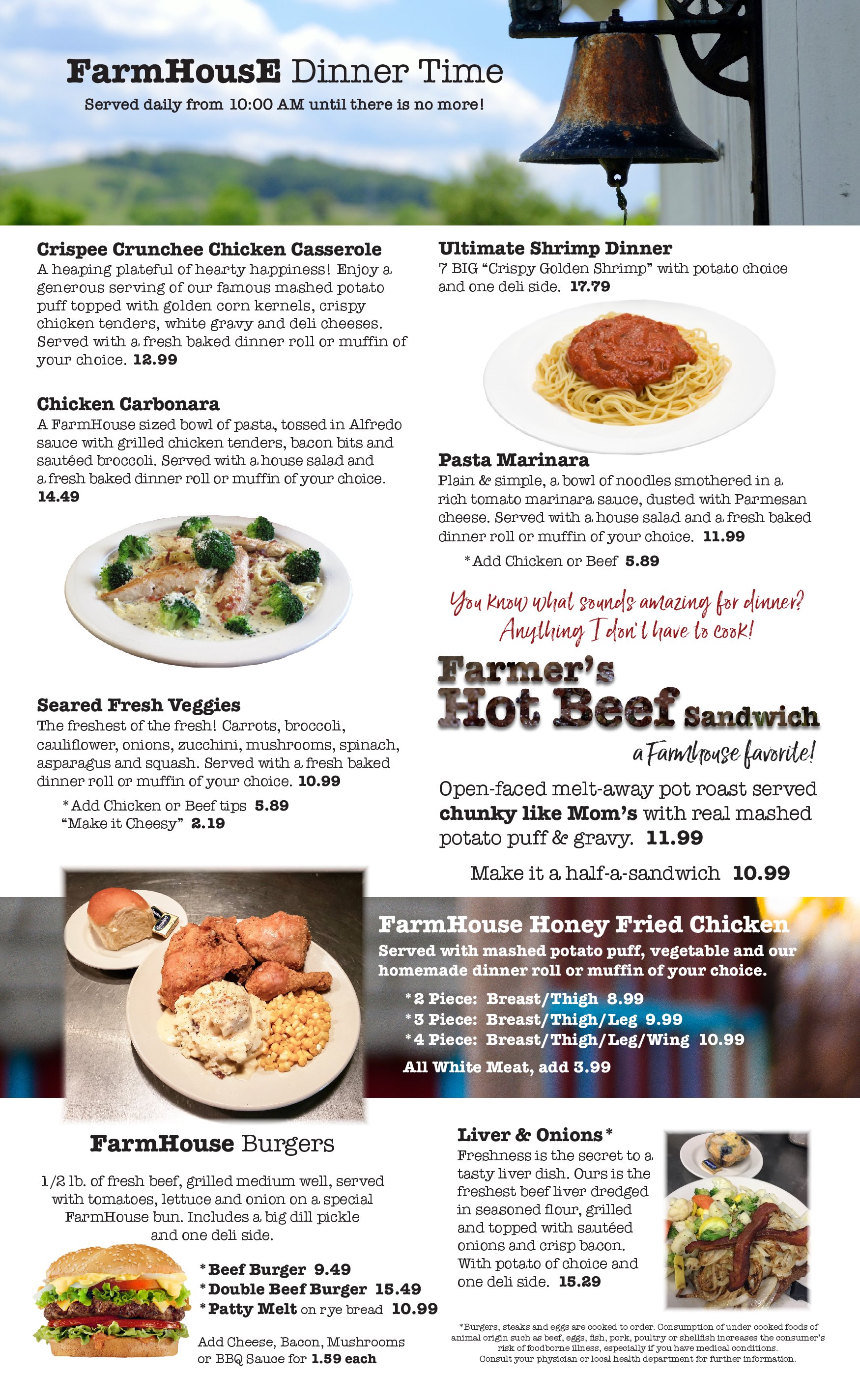 FarmHousE Dinner Time
Served daily from 10:00 AM until there is no more!

Crispee Crunchee Chicken Casserole
A heaping plateful of hearty happiness! Enjoy a generous serving of our famous mashed potato puff topped with golden corn kernels, crispy chicken tenders, white gravy and deli cheeses. Served with a fresh baked dinner roll or muffin of your choice. 12.99

Chicken Carbonara
A FarmHouse sized bowl of pasta, tossed in Alfredo sauce with grilled chicken tenders, bacon bits and sautéed broccoli. Served with a house salad and a fresh baked dinner roll or muffin of your choice. 14.49

Seared Fresh Veggies
The freshest of the fresh! Carrots, broccoli, cauliflower, onions, zucchini, mushrooms, spinach, asparagus and squash. Served with a fresh baked dinner roll or muffin of your choice. 10.99
*Add Chicken or Beef tips 5.89
"Make it Cheesy" 2.19

Ultimate Shrimp Dinner
7 BIG "Crispy Golden Shrimp" with potato choice and one deli side. 17.79

Pasta Marinara
Plain & simple, a bowl of noodles smothered in a rich tomato marinara sauce, dusted with Parmesan cheese. Served with a house salad and a fresh baked dinner roll or muffin of your choice. 11.99
*Add Chicken or Beef 5.89

You know what sounds amazing for dinner? Anything I don't have to cook!

Farmer's Hot Beef Sandwich
a Farmhouse favorite!
Open-faced melt-away pot roast served chunky like Mom's with real mashed potato puff & gravy. 11.99
Make it a half-a-sandwich 10.99

FarmHouse Honey Fried Chicken
Served with mashed potato puff, vegetable and our homemade dinner roll or muffin of your choice.
*2 Piece: Breast/Thigh 8.99
*3 Piece: Breast/Thigh/Leg 9.99
*4 Piece: Breast/Thigh/Leg/Wing 10.99
All White Meat, add 3.99

FarmHouse Burgers
1/2 lb. of fresh beef, grilled medium well, served with tomatoes, lettuce and onion on a special FarmHouse bun. Includes a big dill pickle and one deli side.
*Beef Burger 9.49
*Double Beef Burger 15.49
*Patty Melt on rye bread 10.99
Add Cheese, Bacon, Mushrooms or BBQ Sauce for 1.59 each

Liver & Onions*
Freshness is the secret to a tasty liver dish. Ours is the freshest beef liver dredged in seasoned flour, grilled and topped with sautéed onions and crisp bacon. With potato of choice and one deli side. 15.29

*Burgers, steaks and eggs are cooked to order. Consumption of under cooked foods of animal origin such as beef, eggs, fish, pork, poultry or shellfish increases the consumer's risk of foodborne illness, especially if you have medical conditions. Consult your physician or local health department for further information.